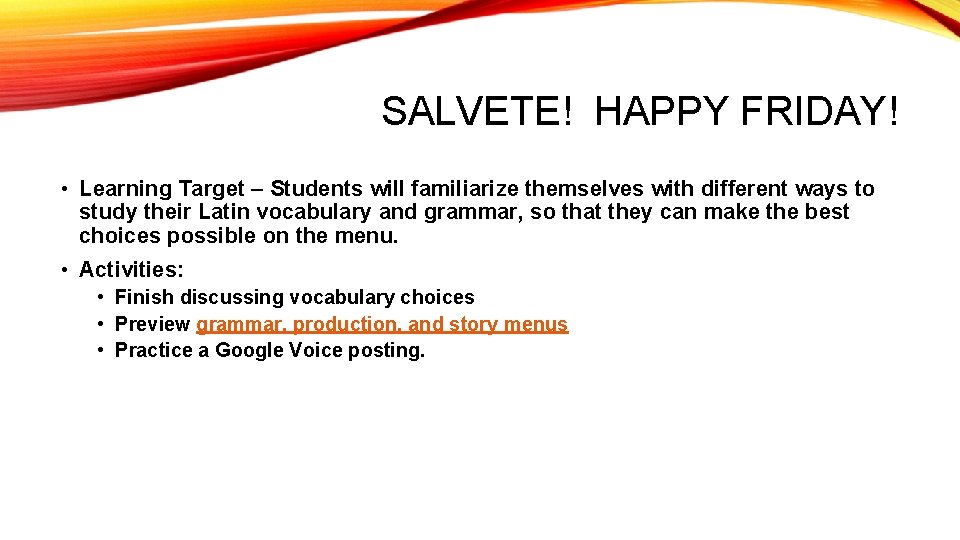 SALVETE! HAPPY FRIDAY!

• Learning Target – Students will familiarize themselves with different ways to study their Latin vocabulary and grammar, so that they can make the best choices possible on the menu.

• Activities:
  • Finish discussing vocabulary choices
  • Preview grammar, production, and story menus
  • Practice a Google Voice posting.